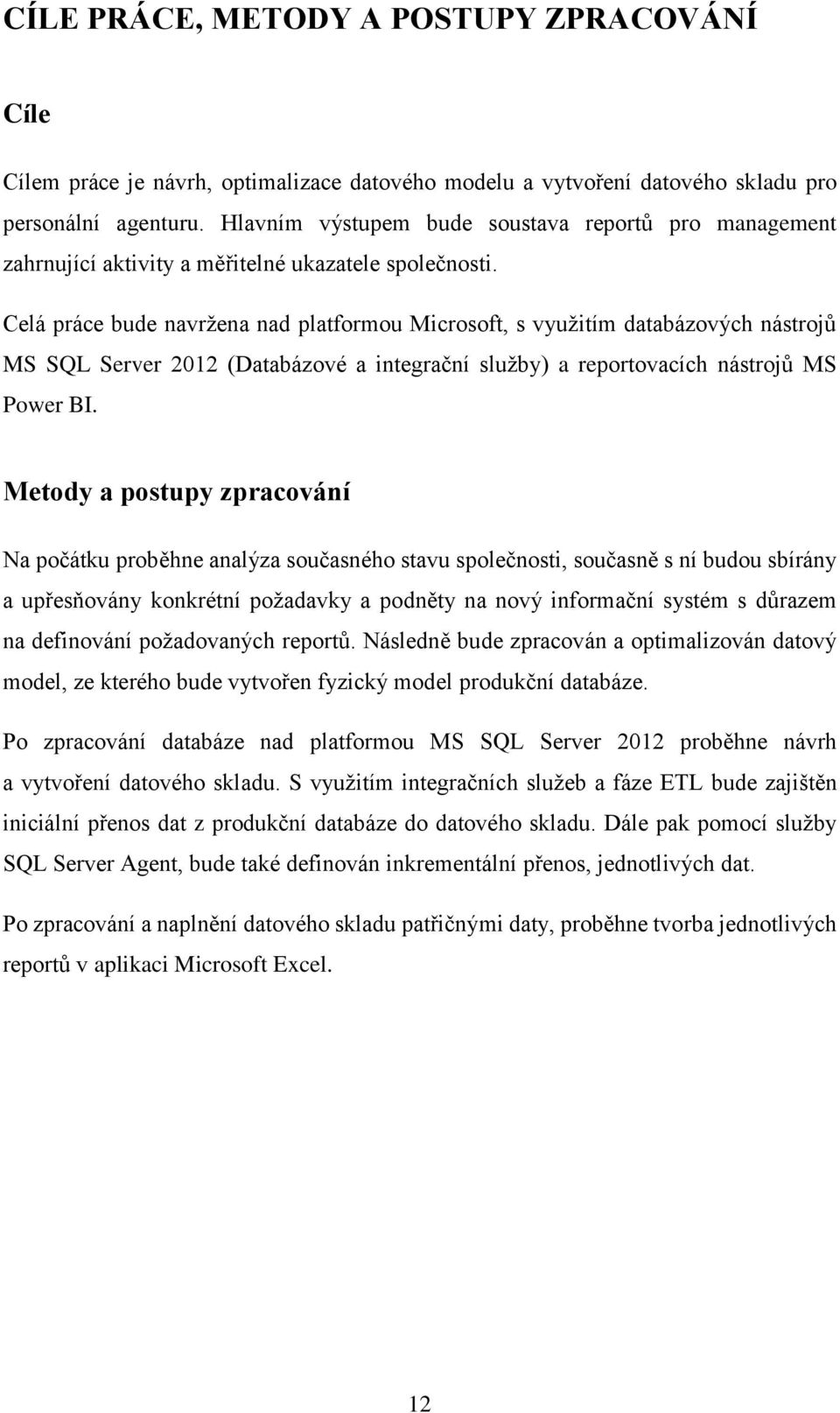 CÍLE PRÁCE, METODY A POSTUPY ZPRACOVÁNÍ

Cíle

Cílem práce je návrh, optimalizace datového modelu a vytvoření datového skladu pro personální agenturu. Hlavním výstupem bude soustava reportů pro management zahrnující aktivity a měřitelné ukazatele společnosti.

Celá práce bude navržena nad platformou Microsoft, s využitím databázových nástrojů MS SQL Server 2012 (Databázové a integrační služby) a reportovacích nástrojů MS Power BI.

Metody a postupy zpracování

Na počátku proběhne analýza současného stavu společnosti, současně s ní budou sbírány a upřesňovány konkrétní požadavky a podněty na nový informační systém s důrazem na definování požadovaných reportů. Následně bude zpracován a optimalizován datový model, ze kterého bude vytvořen fyzický model produkční databáze.

Po zpracování databáze nad platformou MS SQL Server 2012 proběhne návrh a vytvoření datového skladu. S využitím integračních služeb a fáze ETL bude zajištěn iniciální přenos dat z produkční databáze do datového skladu. Dále pak pomocí služby SQL Server Agent, bude také definován inkrementální přenos, jednotlivých dat.

Po zpracování a naplnění datového skladu patřičnými daty, proběhne tvorba jednotlivých reportů v aplikaci Microsoft Excel.

12